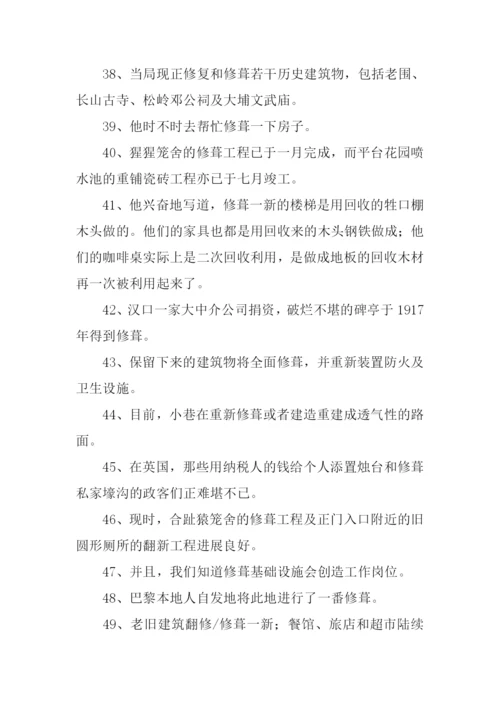 38、当局现正修复和修葺若干历史建筑物，包括老围、长山古寺、松岭邓公祠及大埔文武庙。

39、他时不时去帮忙修葺一下房子。

40、猩猩笼舍的修葺工程已于一月完成，而平台花园喷水池的重铺瓷砖工程亦已于七月竣工。

41、他兴奋地写道，修葺一新的楼梯是用回收的牲口棚木头做的。他们的家具也都是用回收来的木头钢铁做成；他们的咖啡桌实际上是二次回收利用，是做成地板的回收木材再一次被利用起来了。

42、汉口一家大中介公司捐资，破烂不堪的碑亭于 1917 年得到修葺。

43、保留下来的建筑物将全面修葺，并重新装置防火及卫生设施。

44、目前，小巷在重新修葺或者建造重建成透气性的路面。

45、在英国，那些用纳税人的钱给个人添置烛台和修葺私家壕沟的政客们正难堪不已。

46、现时，合趾猿笼舍的修葺工程及正门入口附近的旧圆形厕所的翻新工程进展良好。

47、并且，我们知道修葺基础设施会创造工作岗位。

48、巴黎本地人自发地将此地进行了一番修葺。

49、老旧建筑翻修/修葺一新；餐馆、旅店和超市陆续